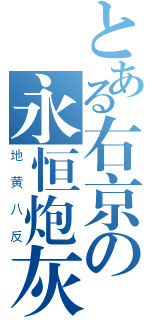 とある右京の永恒炮灰
地黄八反